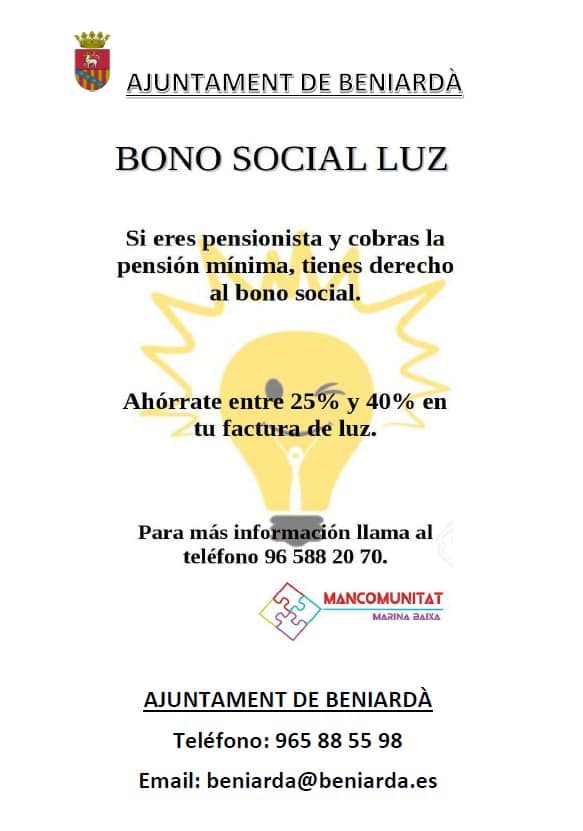 AJUNTAMENT DE BENIARDÀ

BONO SOCIAL LUZ

Si eres pensionista y cobras la pensión mínima, tienes derecho al bono social.

Ahórrate entre 25% y 40% en tu factura de luz.

Para más información llama al teléfono 96 588 20 70.

MANCOMUNITAT
MARINA BAIXA

AJUNTAMENT DE BENIARDÀ

Teléfono: 965 88 55 98

Email: beniarda@beniarda.es